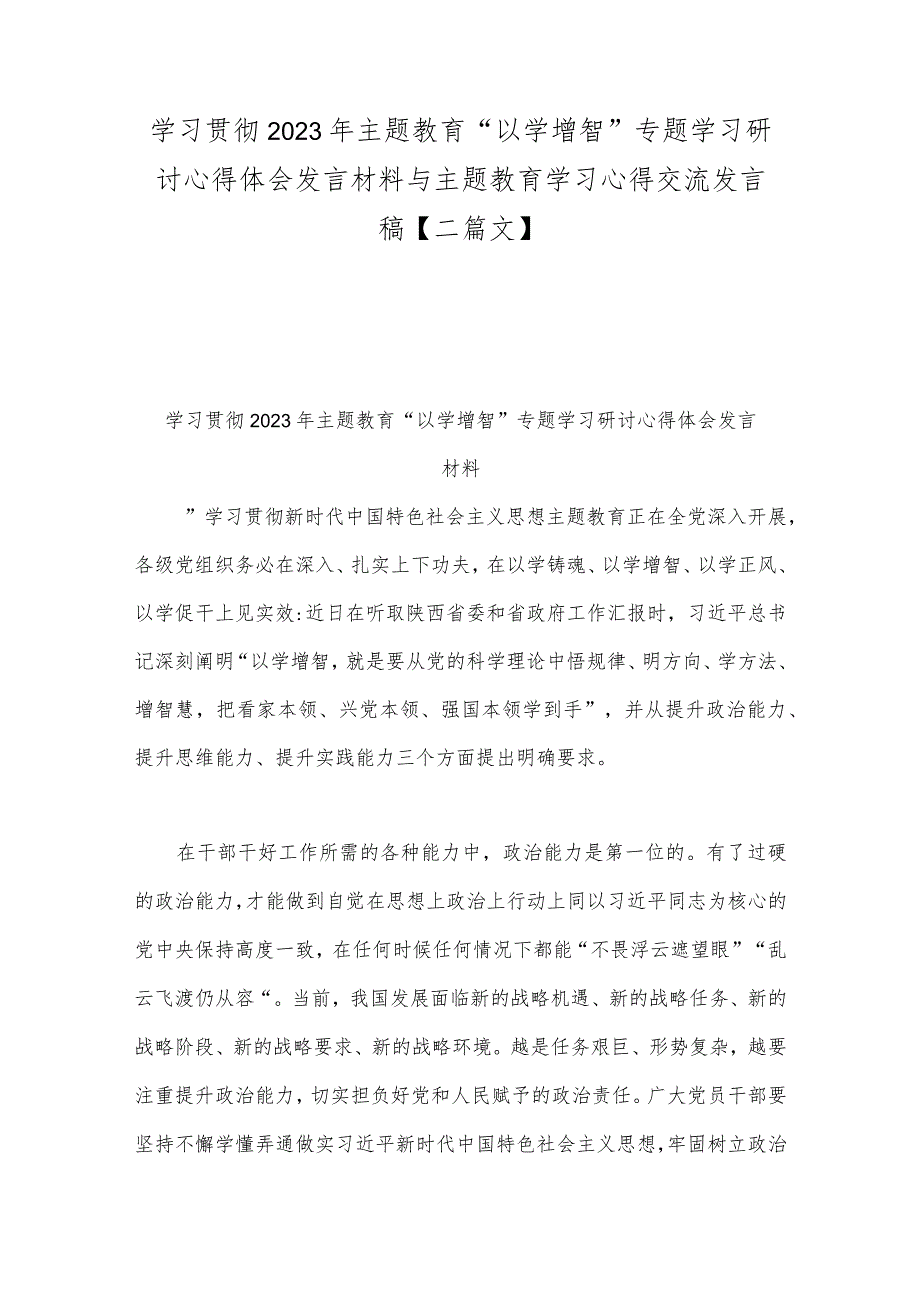 学习贯彻2023年主题教育“以学增智”专题学习研讨心得体会发言材料与主题教育学习心得交流发言稿【二篇文】

学习贯彻2023年主题教育“以学增智”专题学习研讨心得体会发言材料

”学习贯彻新时代中国特色社会主义思想主题教育正在全党深入开展，各级党组织务必在深入、扎实上下功夫，在以学铸魂、以学增智、以学正风、以学促干上见实效:近日在听取陕西省委和省政府工作汇报时，习近平总书记深刻阐明“以学增智，就是要从党的科学理论中悟规律、明方向、学方法、增智慧，把看家本领、兴党本领、强国本领学到手”，并从提升政治能力、提升思维能力、提升实践能力三个方面提出明确要求。

在干部干好工作所需的各种能力中，政治能力是第一位的。有了过硬的政治能力，才能做到自觉在思想上政治上行动上同以习近平同志为核心的党中央保持高度一致，在任何时候任何情况下都能“不畏浮云遮望眼”“乱云飞渡仍从容“。当前，我国发展面临新的战略机遇、新的战略任务、新的战略阶段、新的战略要求、新的战略环境。越是任务艰巨、形势复杂，越要注重提升政治能力，切实担负好党和人民赋予的政治责任。广大党员干部要坚持不懈学懂弄通做实习近平新时代中国特色社会主义思想，牢固树立政治